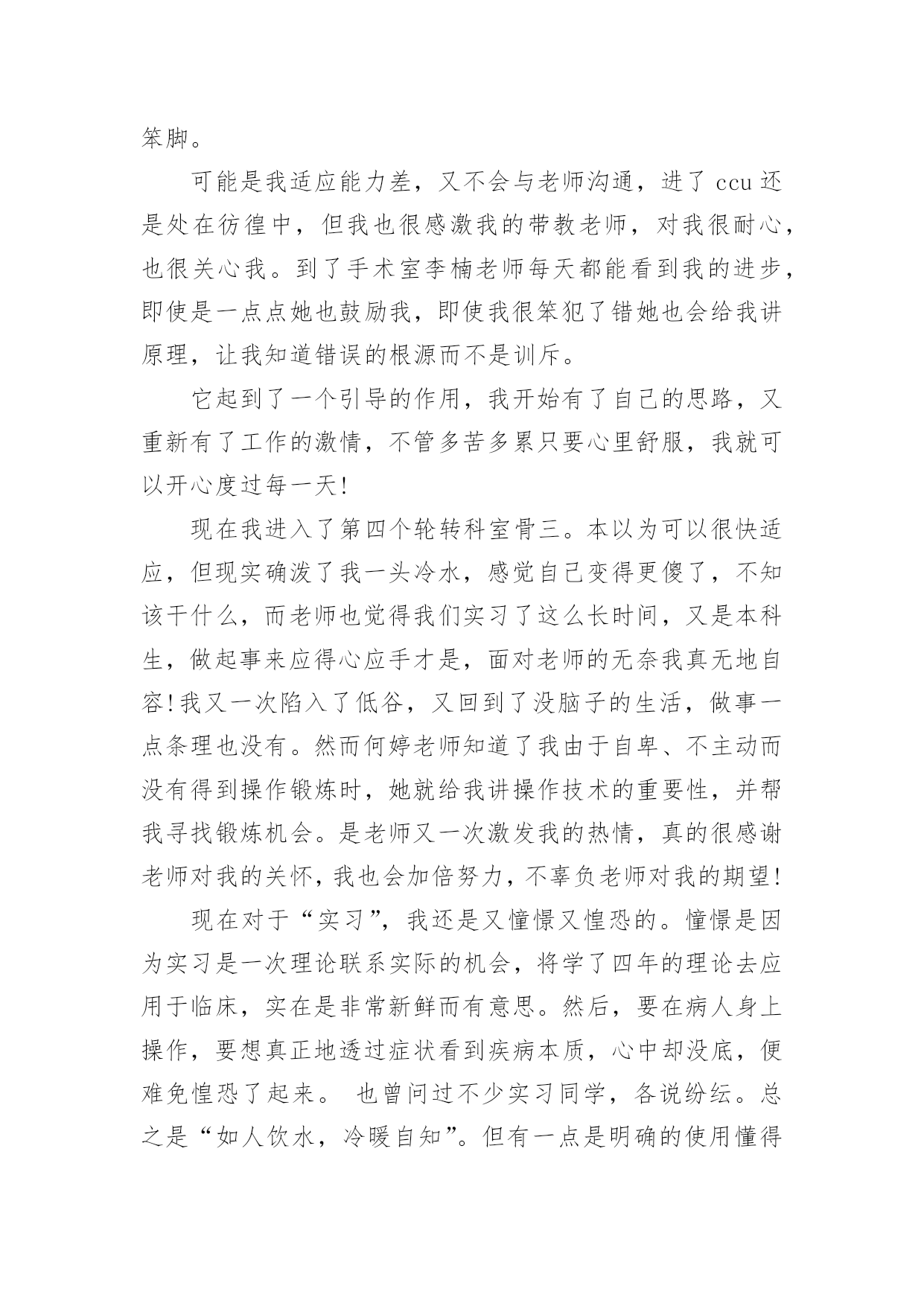 笨脚。

可能是我适应能力差，又不会与老师沟通，进了 ccu 还是处在彷徨中，但我也很感激我的带教老师，对我很耐心，也很关心我。到了手术室李楠老师每天都能看到我的进步，即使是一点点她也鼓励我，即使我很笨犯了错她也会给我讲原理，让我知道错误的根源而不是训斥。

它起到了一个引导的作用，我开始有了自己的思路，又重新有了工作的激情，不管多苦多累只要心里舒服，我就可以开心度过每一天!

现在我进入了第四个轮转科室骨三。本以为可以很快适应，但现实确泼了我一头冷水，感觉自己变得更傻了，不知该干什么，而老师也觉得我们实习了这么长时间，又是本科生，做起事来应得心应手才是，面对老师的无奈我真无地自容!我又一次陷入了低谷，又回到了没脑子的生活，做事一点条理也没有。然而何婷老师知道了我由于自卑、不主动而没有得到操作锻炼时，她就给我讲操作技术的重要性，并帮我寻找锻炼机会。是老师又一次激发我的热情，真的很感谢老师对我的关怀，我也会加倍努力，不辜负老师对我的期望!

现在对于“实习”，我还是又憧憬又惶恐的。憧憬是因为实习是一次理论联系实际的机会，将学了四年的理论去应用于临床，实在是非常新鲜而有意思。然后，要在病人身上操作，要想真正地透过症状看到疾病本质，心中却没底，便难免惶恐了起来。 也曾问过不少实习同学，各说纷纭。总之是“如人饮水，冷暖自知”。但有一点是明确的使用懂得